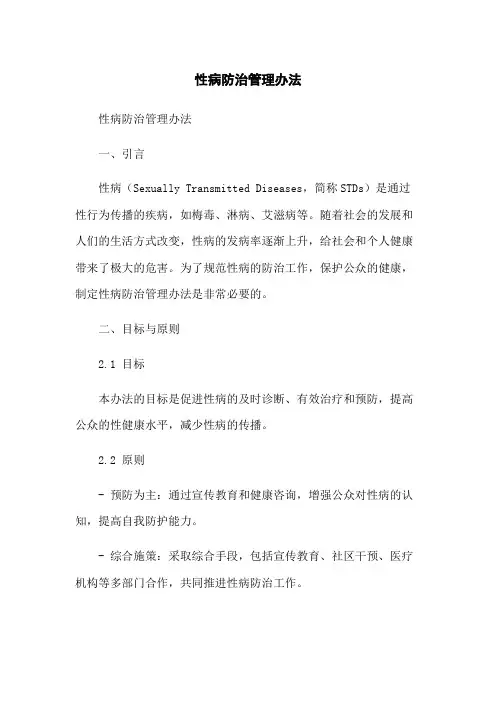 性病防治管理办法

性病防治管理办法

一、引言

性病（Sexually Transmitted Diseases，简称STDs）是通过性行为传播的疾病，如梅毒、淋病、艾滋病等。随着社会的发展和人们的生活方式改变，性病的发病率逐渐上升，给社会和个人健康带来了极大的危害。为了规范性病的防治工作，保护公众的健康，制定性病防治管理办法是非常必要的。

二、目标与原则

2.1 目标

本办法的目标是促进性病的及时诊断、有效治疗和预防，提高公众的性健康水平，减少性病的传播。

2.2 原则

- 预防为主：通过宣传教育和健康咨询，增强公众对性病的认知，提高自我防护能力。

- 综合施策：采取综合手段，包括宣传教育、社区干预、医疗机构等多部门合作，共同推进性病防治工作。